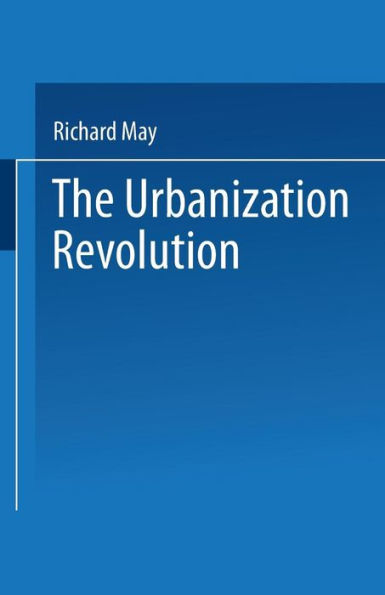 Richard May

The Urbanization Revolution